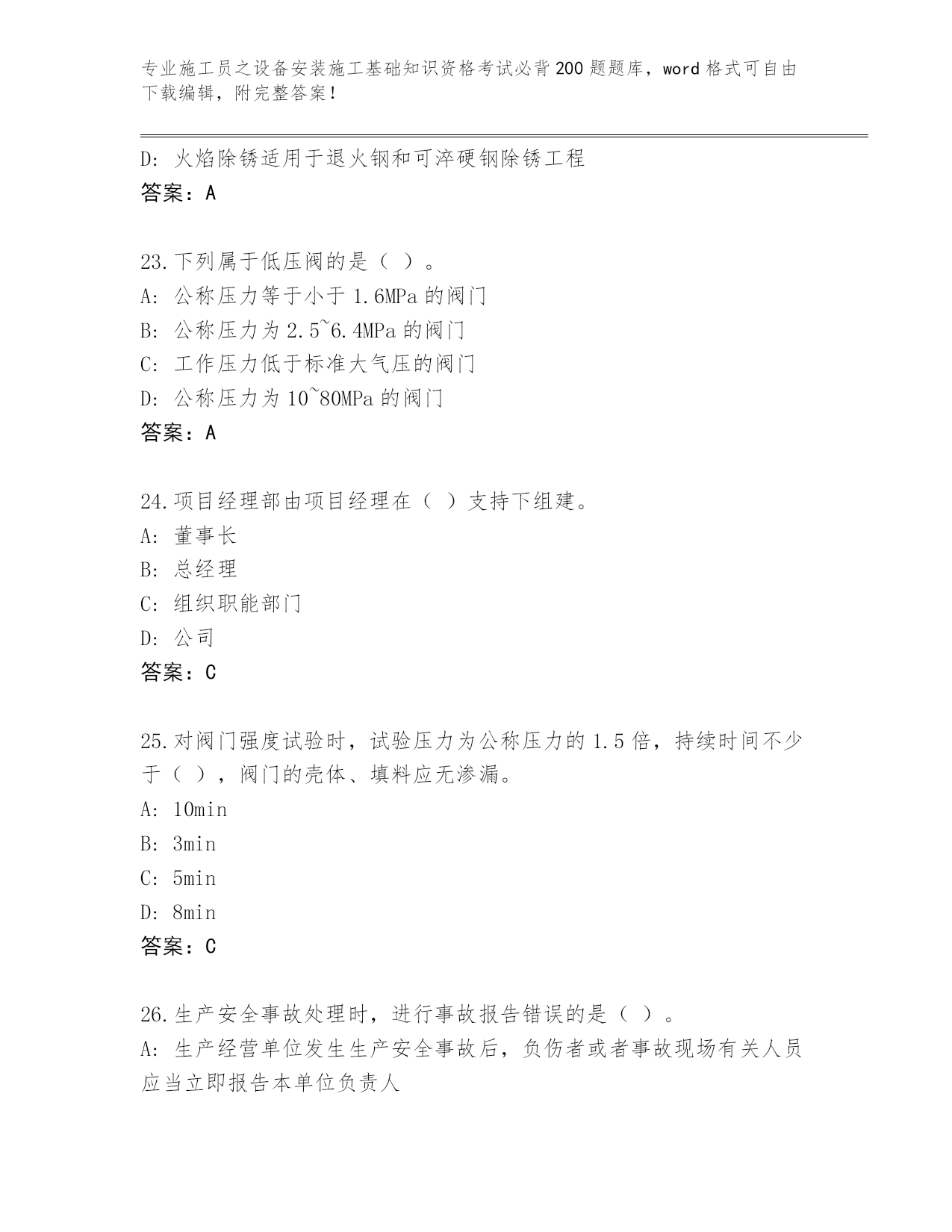 专业施工员之设备安装施工基础知识资格考试必背200题题库，word格式可自由下载编辑，附完整答案！

D: 火焰除锈适用于退火钢和可淬硬钢除锈工程
答案：A

23.下列属于低压阀的是（ ）。
A: 公称压力等于小于1.6MPa的阀门
B: 公称压力为2.5~6.4MPa的阀门
C: 工作压力低于标准大气压的阀门
D: 公称压力为10~80MPa的阀门
答案：A

24.项目经理部由项目经理在（ ）支持下组建。
A: 董事长
B: 总经理
C: 组织职能部门
D: 公司
答案：C

25.对阀门强度试验时，试验压力为公称压力的1.5倍，持续时间不少于（ ），阀门的壳体、填料应无渗漏。
A: 10min
B: 3min
C: 5min
D: 8min
答案：C

26.生产安全事故处理时，进行事故报告错误的是（ ）。
A: 生产经营单位发生生产安全事故后，负伤者或者事故现场有关人员应当立即报告本单位负责人